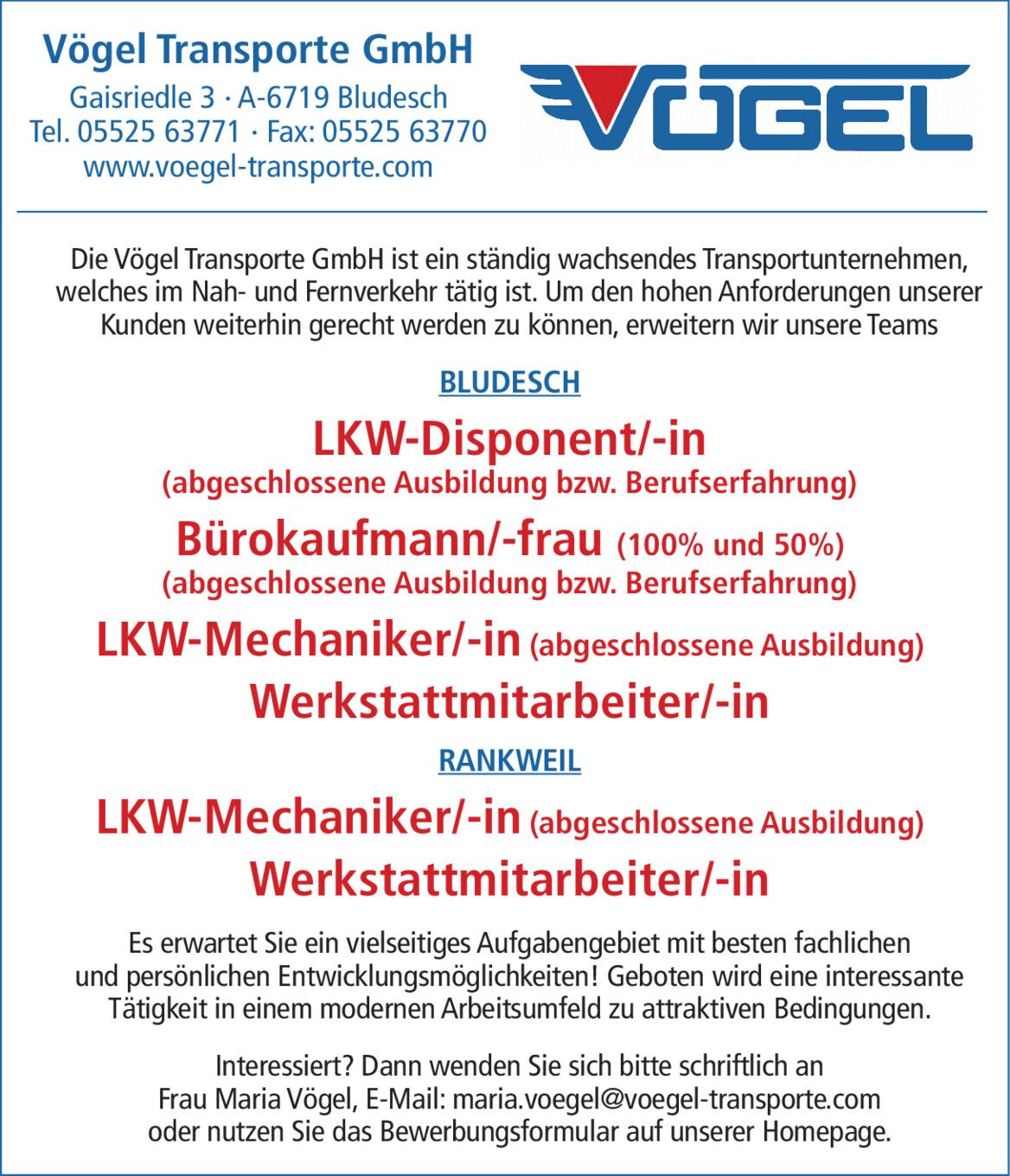 Vögel Transporte GmbH
Gaisriedle 3 · A-6719 Bludesch
Tel. 05525 63771 · Fax: 05525 63770
www.voegel-transporte.com

VÖGEL

Die Vögel Transporte GmbH ist ein ständig wachsendes Transportunternehmen, welches im Nah- und Fernverkehr tätig ist. Um den hohen Anforderungen unserer Kunden weiterhin gerecht werden zu können, erweitern wir unsere Teams

BLUDESCH

LKW-Disponent/-in
(abgeschlossene Ausbildung bzw. Berufserfahrung)

Bürokaufmann/-frau (100% und 50%)
(abgeschlossene Ausbildung bzw. Berufserfahrung)

LKW-Mechaniker/-in (abgeschlossene Ausbildung)

Werkstattmitarbeiter/-in

RANKWEIL

LKW-Mechaniker/-in (abgeschlossene Ausbildung)

Werkstattmitarbeiter/-in

Es erwartet Sie ein vielseitiges Aufgabengebiet mit besten fachlichen und persönlichen Entwicklungsmöglichkeiten! Geboten wird eine interessante Tätigkeit in einem modernen Arbeitsumfeld zu attraktiven Bedingungen.

Interessiert? Dann wenden Sie sich bitte schriftlich an Frau Maria Vögel, E-Mail: maria.voegel@voegel-transporte.com oder nutzen Sie das Bewerbungsformular auf unserer Homepage.